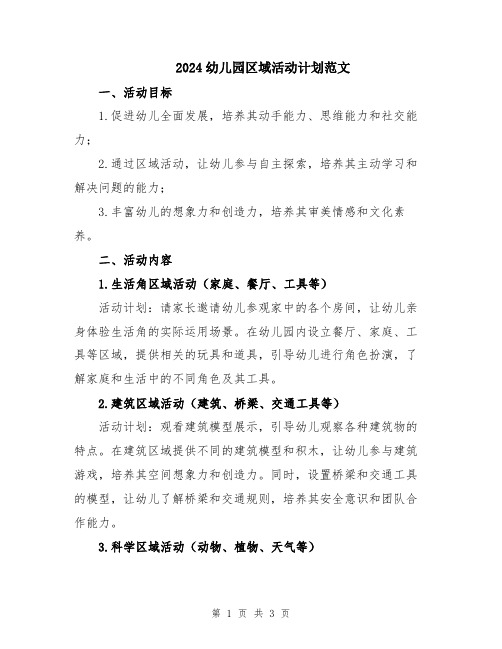 2024幼儿园区域活动计划范文

一、活动目标

1.促进幼儿全面发展，培养其动手能力、思维能力和社交能力；

2.通过区域活动，让幼儿参与自主探索，培养其主动学习和解决问题的能力；

3.丰富幼儿的想象力和创造力，培养其审美情感和文化素养。

二、活动内容

1.生活角区域活动（家庭、餐厅、工具等）

活动计划：请家长邀请幼儿参观家中的各个房间，让幼儿亲身体验生活角的实际运用场景。在幼儿园内设立餐厅、家庭、工具等区域，提供相关的玩具和道具，引导幼儿进行角色扮演，了解家庭和生活中的不同角色及其工具。

2.建筑区域活动（建筑、桥梁、交通工具等）

活动计划：观看建筑模型展示，引导幼儿观察各种建筑物的特点。在建筑区域提供不同的建筑模型和积木，让幼儿参与建筑游戏，培养其空间想象力和创造力。同时，设置桥梁和交通工具的模型，让幼儿了解桥梁和交通规则，培养其安全意识和团队合作能力。

3.科学区域活动（动物、植物、天气等）

第 1 页 共 3 页